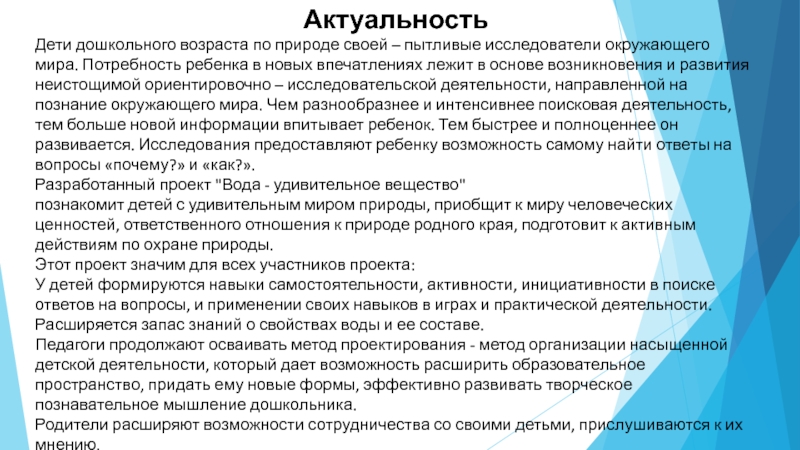 Актуальность

Дети дошкольного возраста по природе своей – пытливые исследователи окружающего мира. Потребность ребенка в новых впечатлениях лежит в основе возникновения и развития неистощимой ориентировочно – исследовательской деятельности, направленной на познание окружающего мира. Чем разнообразнее и интенсивнее поисковая деятельность, тем больше новой информации впитывает ребенок. Тем быстрее и полноценнее он развивается. Исследования предоставляют ребенку возможность самому найти ответы на вопросы «почему?» и «как?».

Разработанный проект "Вода - удивительное вещество"
познакомит детей с удивительным миром природы, приобщит к миру человеческих ценностей, ответственного отношения к природе родного края, подготовит к активным действиям по охране природы.

Этот проект значим для всех участников проекта:

У детей формируются навыки самостоятельности, активности, инициативности в поиске ответов на вопросы, и применении своих навыков в играх и практической деятельности.

Расширяется запас знаний о свойствах воды и ее составе.

Педагоги продолжают осваивать метод проектирования - метод организации насыщенной детской деятельности, который дает возможность расширить образовательное пространство, придать ему новые формы, эффективно развивать творческое познавательное мышление дошкольника.

Родители расширяют возможности сотрудничества со своими детьми, прислушиваются к их мнению.